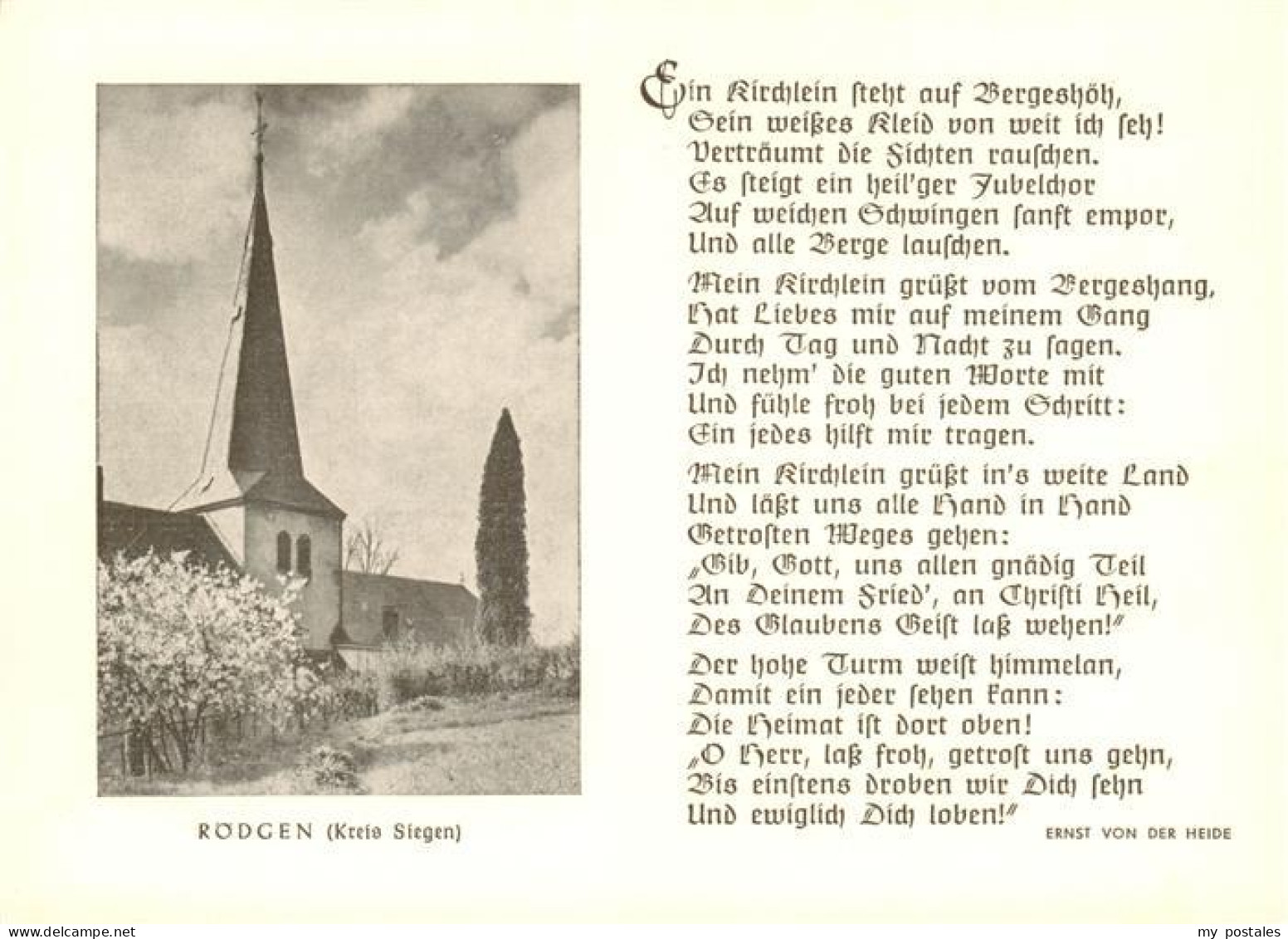 RÖDGEN (Kreis Siegen)

Ein Kirchlein steht auf Bergeshöh,
Sein weißes Kleid von weit ich seh!
Verträumt die Fichten rauschen.
Es steigt ein heil'ger Jubelchor
Auf weichen Schwingen sanft empor,
Und alle Berge lauschen.

Mein Kirchlein grüßt vom Bergeshang,
Hat Liebes mir auf meinem Gang
Durch Tag und Nacht zu sagen.
Ich nehm' die guten Worte mit
Und fühle froh bei jedem Schritt:
Ein jedes hilft mir tragen.

Mein Kirchlein grüßt in's weite Land
Und läßt uns alle Hand in Hand
Getrosten Weges gehen:
„Gib, Gott, uns allen gnädig Teil
An Deinem Fried', an Christi Heil,
Des Glaubens Geist laß wehen!"

Der hohe Turm weist himmelan,
Damit ein jeder sehen kann:
Die Heimat ist dort oben!
„O Herr, laß froh, getrost uns gehn,
Bis einstens droben wir Dich sehn
Und ewiglich Dich loben!"

ERNST VON DER HEIDE

www.delcampe.net

my postales